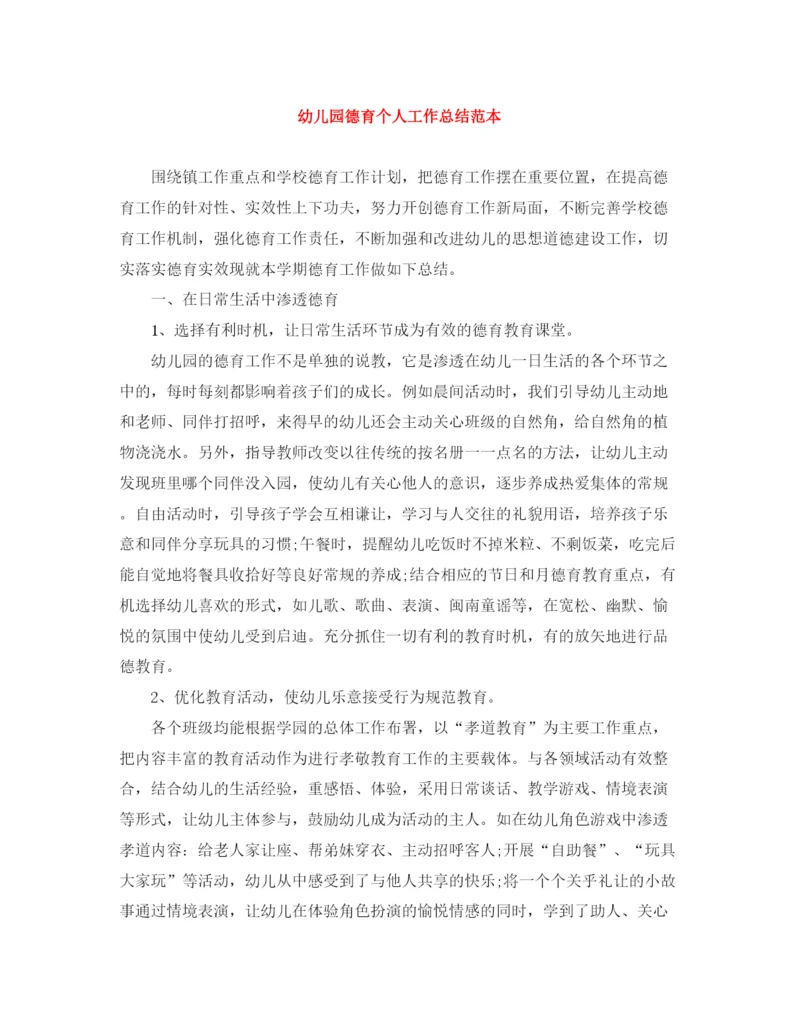 幼儿园德育个人工作总结范本

围绕镇工作重点和学校德育工作计划，把德育工作摆在重要位置，在提高德育工作的针对性、实效性上下功夫，努力开创德育工作新局面，不断完善学校德育工作机制，强化德育工作责任，不断加强和改进幼儿的思想道德建设工作，切实落实德育实效现就本学期德育工作做如下总结。

一、在日常生活中渗透德育

1、选择有利时机，让日常生活环节成为有效的德育教育课堂。

幼儿园的德育工作不是单独的说教，它是渗透在幼儿一日生活的各个环节之中的，每时每刻都影响着孩子们的成长。例如晨间活动时，我们引导幼儿主动地和老师、同伴打招呼，来得早的幼儿还会主动关心班级的自然角，给自然角的植物浇浇水。另外，指导教师改变以往传统的按名册一一点名的方法，让幼儿主动发现班里哪个同伴没入园，使幼儿有关心他人的意识，逐步养成热爱集体的常规。自由活动时，引导孩子学会互相谦让，学习与人交往的礼貌用语，培养孩子乐意和同伴分享玩具的习惯;午餐时，提醒幼儿吃饭时不掉米粒、不剩饭菜，吃完后能自觉地将餐具收拾好等良好常规的养成;结合相应的节日和月德育教育重点，有机选择幼儿喜欢的形式，如儿歌、歌曲、表演、闽南童谣等，在宽松、幽默、愉悦的氛围中使幼儿受到启迪。充分抓住一切有利的教育时机，有的放矢地进行品德教育。

2、优化教育活动，使幼儿乐意接受行为规范教育。

各个班级均能根据学园的总体工作布署，以“孝道教育”为主要工作重点，把内容丰富的教育活动作为进行孝敬教育工作的主要载体。与各领域活动有效整合，结合幼儿的生活经验，重感悟、体验，采用日常谈话、教学游戏、情境表演等形式，让幼儿主体参与，鼓励幼儿成为活动的主人。如在幼儿角色游戏中渗透孝道内容：给老人家让座、帮弟妹穿衣、主动招呼客人;开展“自助餐”、“玩具大家玩”等活动，幼儿从中感受到了与他人共享的快乐;将一个个关乎礼让的小故事通过情境表演，让幼儿在体验角色扮演的愉悦情感的同时，学到了助人、关心